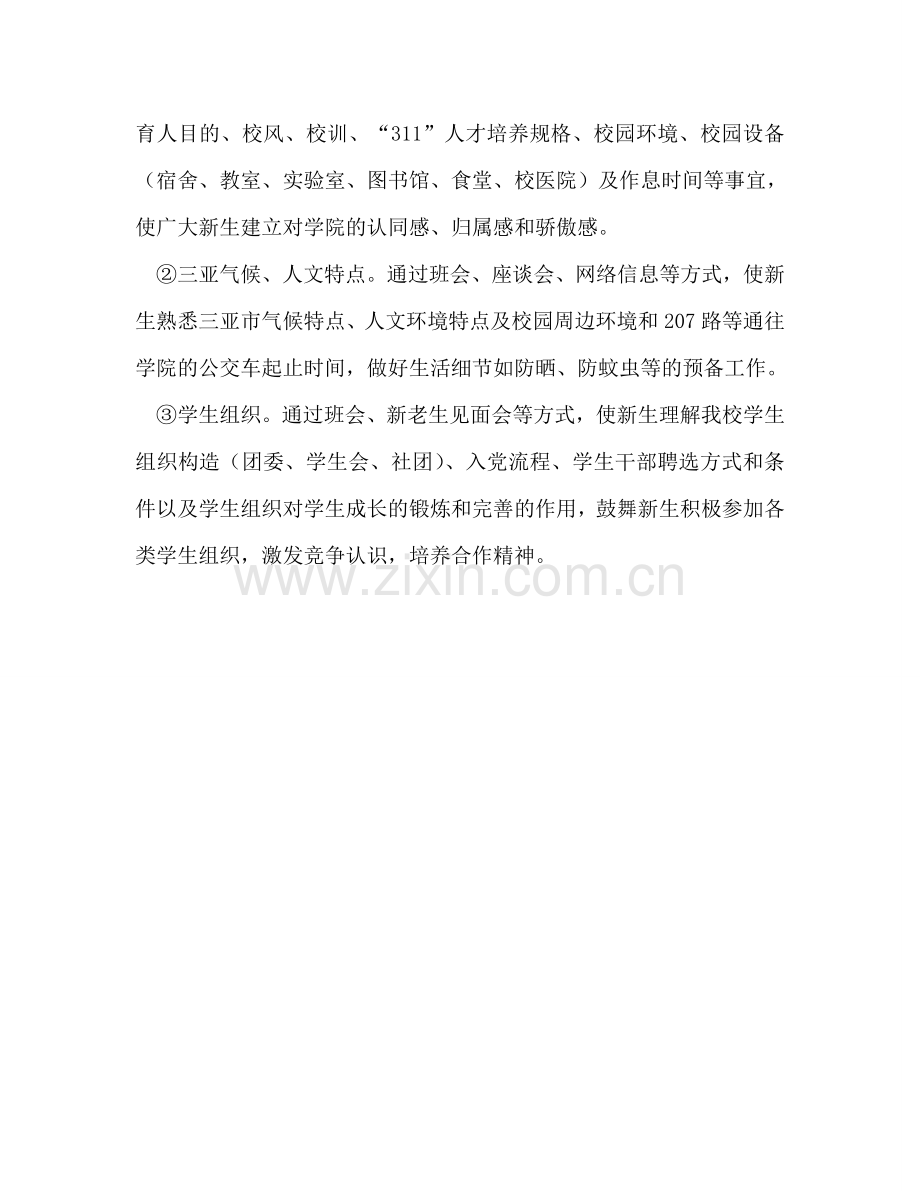 育人目的、校风、校训、“311”人才培养规格、校园环境、校园设备（宿舍、教室、实验室、图书馆、食堂、校医院）及作息时间等事宜，使广大新生建立对学院的认同感、归属感和骄傲感。

②三亚气候、人文特点。通过班会、座谈会、网络信息等方式，使新生熟悉三亚市气候特点、人文环境特点及校园周边环境和207路等通往学院的公交车起止时间，做好生活细节如防晒、防蚊虫等的预备工作。

③学生组织。通过班会、新老生见面会等方式，使新生理解我校学生组织构造（团委、学生会、社团）、入党流程、学生干部聘选方式和条件以及学生组织对学生成长的锻炼和完善的作用，鼓舞新生积极参加各类学生组织，激发竞争认识，培养合作精神。

www.zixin.com.cn